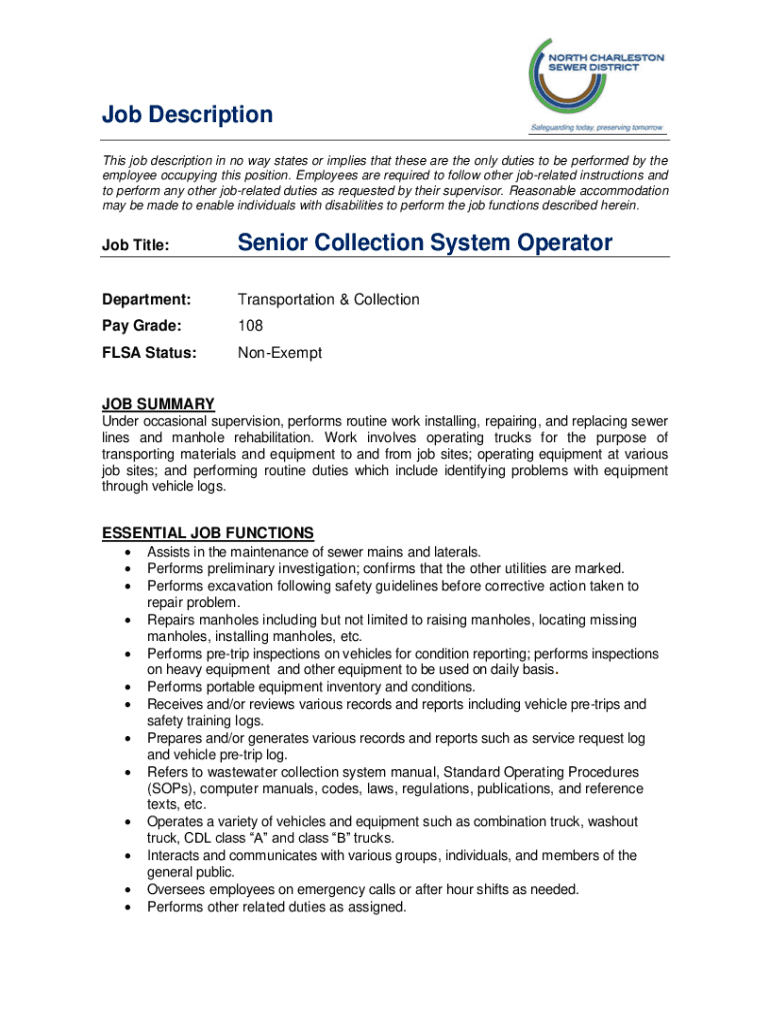 NORTH CHARLESTON SEWER DISTRICT
Safeguarding today, preserving tomorrow

Job Description

This job description in no way states or implies that these are the only duties to be performed by the employee occupying this position. Employees are required to follow other job-related instructions and to perform any other job-related duties as requested by their supervisor. Reasonable accommodation may be made to enable individuals with disabilities to perform the job functions described herein.

Job Title: Senior Collection System Operator

Department: Transportation & Collection

Pay Grade: 108

FLSA Status: Non-Exempt

JOB SUMMARY
Under occasional supervision, performs routine work installing, repairing, and replacing sewer lines and manhole rehabilitation. Work involves operating trucks for the purpose of transporting materials and equipment to and from job sites; operating equipment at various job sites; and performing routine duties which include identifying problems with equipment through vehicle logs.

ESSENTIAL JOB FUNCTIONS
• Assists in the maintenance of sewer mains and laterals.
• Performs preliminary investigation; confirms that the other utilities are marked.
• Performs excavation following safety guidelines before corrective action taken to repair problem.
• Repairs manholes including but not limited to raising manholes, locating missing manholes, installing manholes, etc.
• Performs pre-trip inspections on vehicles for condition reporting; performs inspections on heavy equipment and other equipment to be used on daily basis.
• Performs portable equipment inventory and conditions.
• Receives and/or reviews various records and reports including vehicle pre-trips and safety training logs.
• Prepares and/or generates various records and reports such as service request log and vehicle pre-trip log.
• Refers to wastewater collection system manual, Standard Operating Procedures (SOPs), computer manuals, codes, laws, regulations, publications, and reference texts, etc.
• Operates a variety of vehicles and equipment such as combination truck, washout truck, CDL class “A” and class “B” trucks.
• Interacts and communicates with various groups, individuals, and members of the general public.
• Oversees employees on emergency calls or after hour shifts as needed.
• Performs other related duties as assigned.